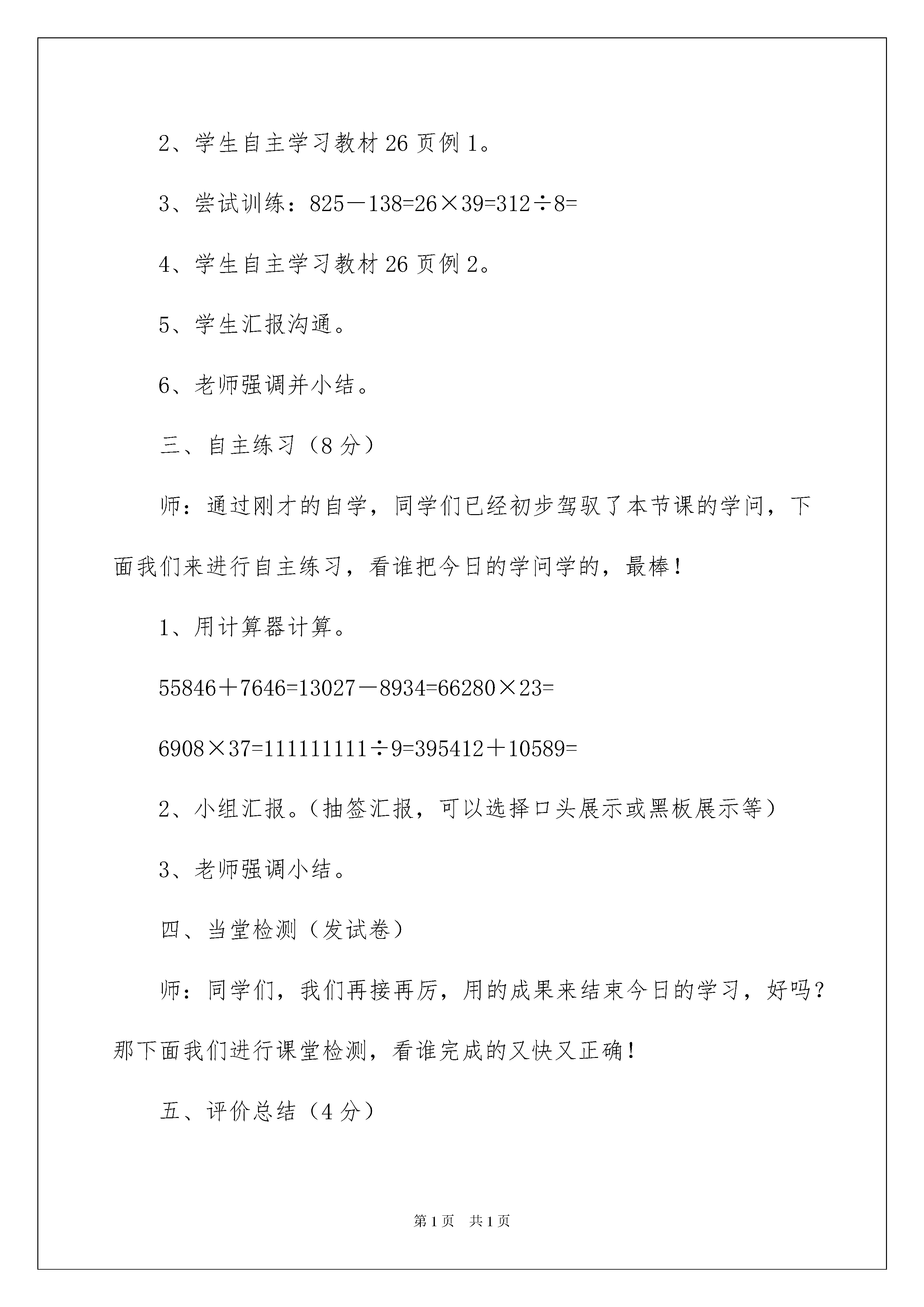 2、学生自主学习教材 26 页例 1。

3、尝试训练：$825-138=26\times39=312\div8=$

4、学生自主学习教材 26 页例 2。

5、学生汇报沟通。

6、老师强调并小结。

三、自主练习（8 分）

师：通过刚才的自学，同学们已经初步驾驭了本节课的学问，下面我们来进行自主练习，看谁把今日的学问学的，最棒！

1、用计算器计算。

$55846+7646=13027-8934=66280\times23=$

$6908\times37=111111111\div9=395412+10589=$

2、小组汇报。（抽签汇报，可以选择口头展示或黑板展示等）

3、老师强调小结。

四、当堂检测（发试卷）

师：同学们，我们再接再厉，用的成果来结束今日的学习，好吗？那下面我们进行课堂检测，看谁完成的又快又正确！

五、评价总结（4 分）

第 1 页　共 1 页